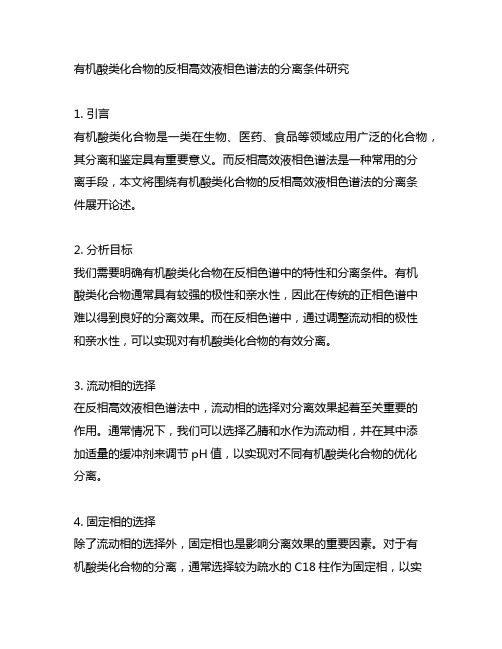 有机酸类化合物的反相高效液相色谱法的分离条件研究

1. 引言
有机酸类化合物是一类在生物、医药、食品等领域应用广泛的化合物，其分离和鉴定具有重要意义。而反相高效液相色谱法是一种常用的分离手段，本文将围绕有机酸类化合物的反相高效液相色谱法的分离条件展开论述。

2. 分析目标
我们需要明确有机酸类化合物在反相色谱中的特性和分离条件。有机酸类化合物通常具有较强的极性和亲水性，因此在传统的正相色谱中难以得到良好的分离效果。而在反相色谱中，通过调整流动相的极性和亲水性，可以实现对有机酸类化合物的有效分离。

3. 流动相的选择
在反相高效液相色谱法中，流动相的选择对分离效果起着至关重要的作用。通常情况下，我们可以选择乙腈和水作为流动相，并在其中添加适量的缓冲剂来调节 pH 值，以实现对不同有机酸类化合物的优化分离。

4. 固定相的选择
除了流动相的选择外，固定相也是影响分离效果的重要因素。对于有机酸类化合物的分离，通常选择较为疏水的 C18 柱作为固定相，以实